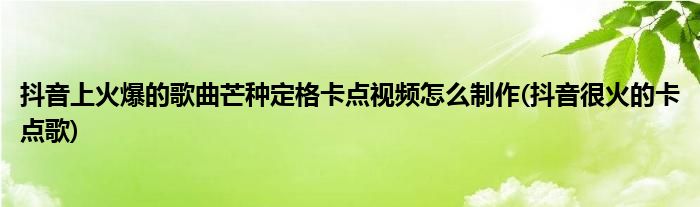 抖音上火爆的歌曲芒种定格卡点视频怎么制作(抖音很火的卡点歌)